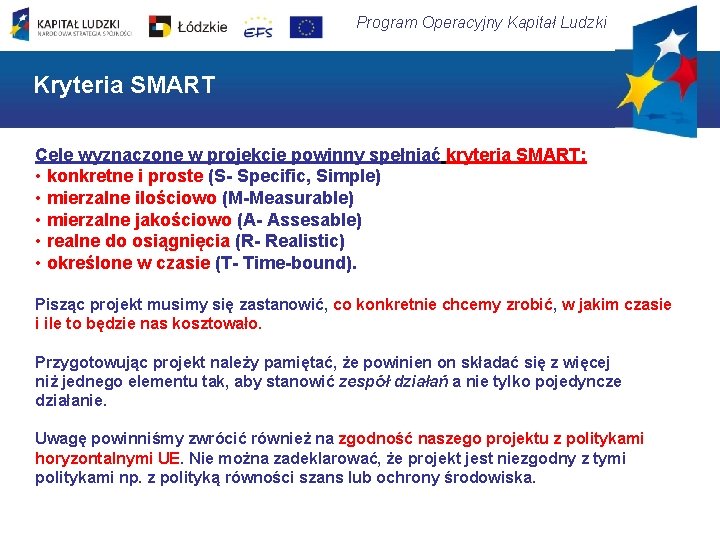 KAPITAŁ LUDZKI
NARODOWA STRATEGIA SPÓJNOŚCI

Łódzkie

EFS

Program Operacyjny Kapitał Ludzki

Kryteria SMART

Cele wyznaczone w projekcie powinny spełniać kryteria SMART:
• konkretne i proste (S- Specific, Simple)
• mierzalne ilościowo (M-Measurable)
• mierzalne jakościowo (A- Assesable)
• realne do osiągnięcia (R- Realistic)
• określone w czasie (T- Time-bound).

Pisząc projekt musimy się zastanowić, co konkretnie chcemy zrobić, w jakim czasie i ile to będzie nas kosztowało.

Przygotowując projekt należy pamiętać, że powinien on składać się z więcej niż jednego elementu tak, aby stanowić zespół działań a nie tylko pojedyncze działanie.

Uwagę powinniśmy zwrócić również na zgodność naszego projektu z politykami horyzontalnymi UE. Nie można zadeklarować, że projekt jest niezgodny z tymi politykami np. z polityką równości szans lub ochrony środowiska.